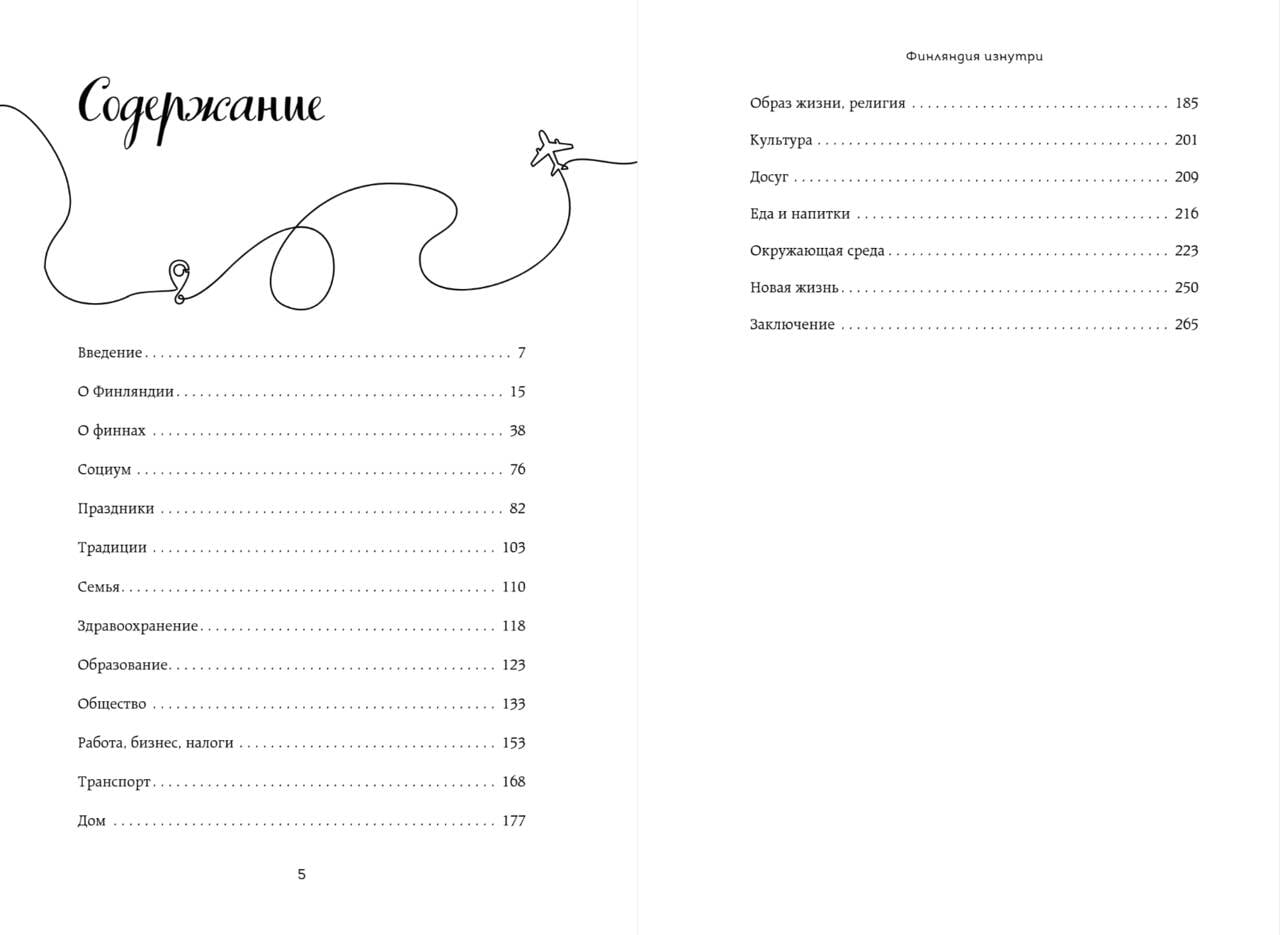 Содержание

Введение 7

О Финляндии 15

О финнах 38

Социум 76

Праздники 82

Традиции 103

Семья 110

Здравоохранение 118

Образование 123

Общество 133

Работа, бизнес, налоги 153

Транспорт 168

Дом 177

5

Финляндия изнутри

Образ жизни, религия 185

Культура 201

Досуг 209

Еда и напитки 216

Окружающая среда 223

Новая жизнь 250

Заключение 265